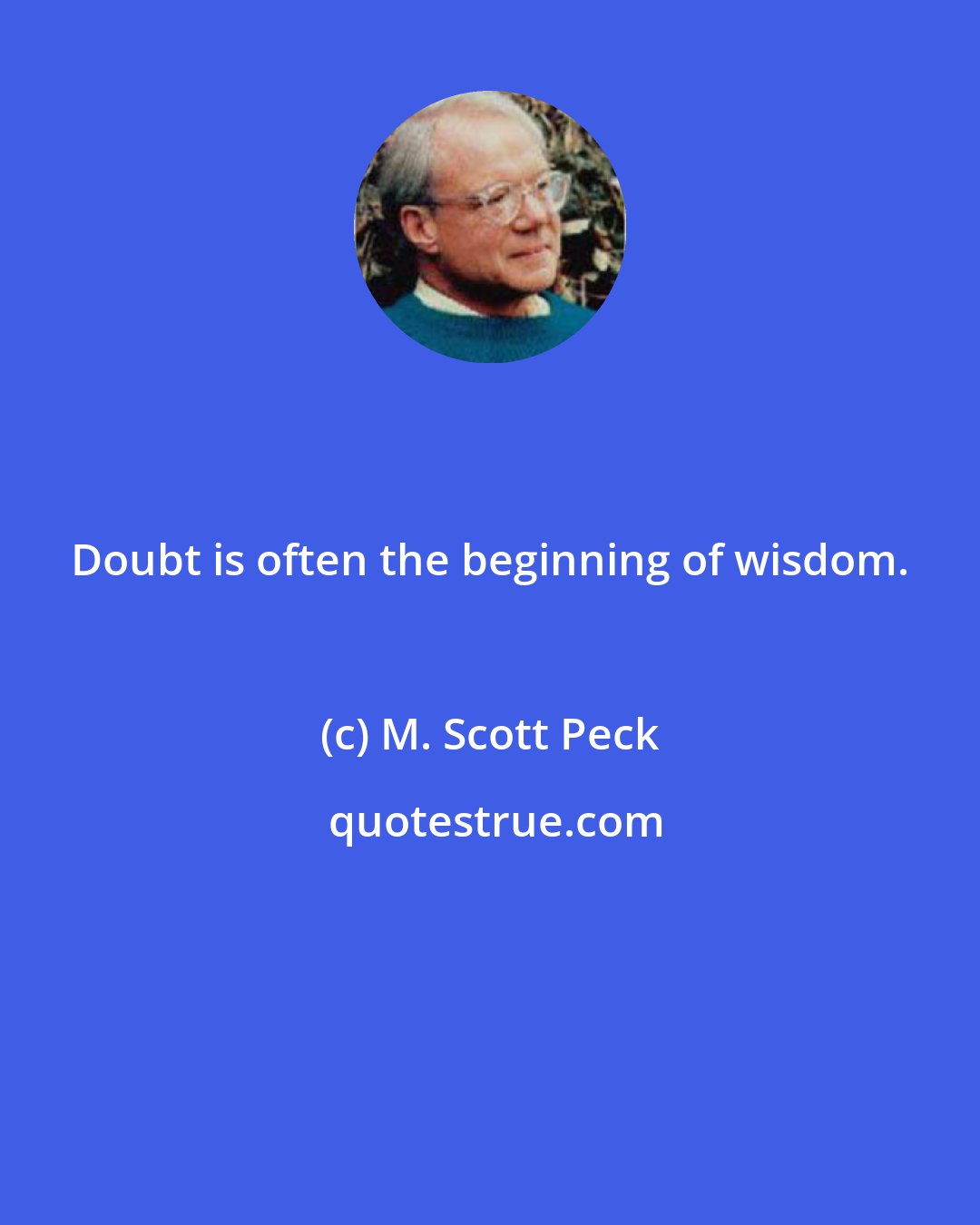 Doubt is often the beginning of wisdom.

(c) M. Scott Peck

quotestrue.com